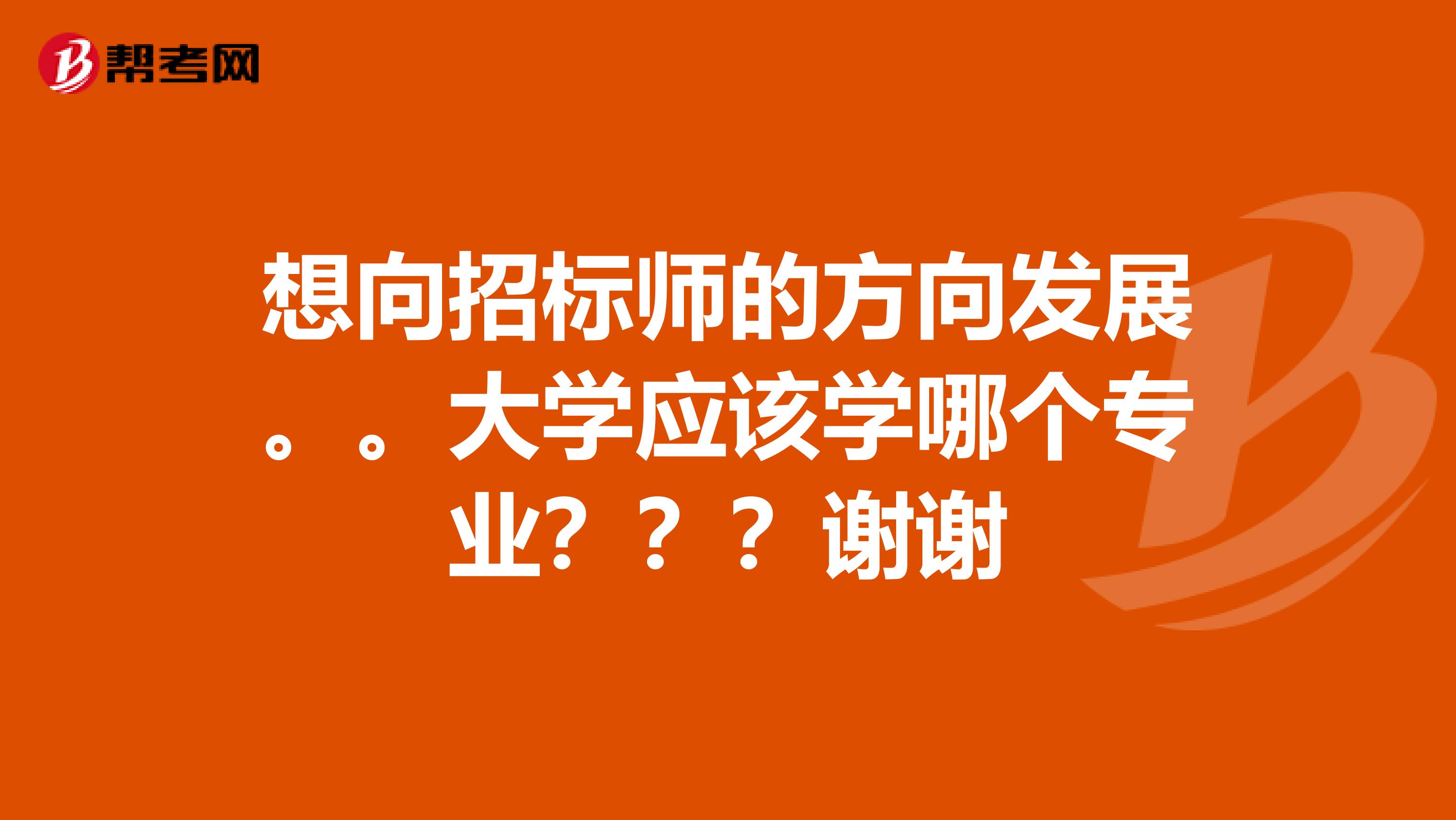 帮考网

想向招标师的方向发展。。大学应该学哪个专业？？？谢谢